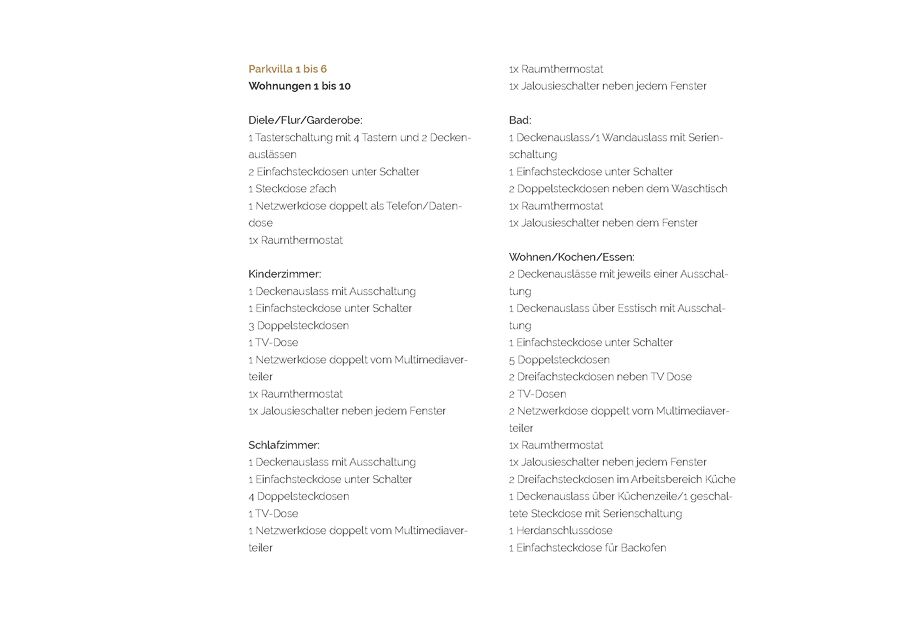 Parkvilla 1 bis 6
Wohnungen 1 bis 10

Diele/Flur/Garderobe:
1 Tasterschaltung mit 4 Tastern und 2 Deckenauslässen
2 Einfachsteckdosen unter Schalter
1 Steckdose 2fach
1 Netzwerkdose doppelt als Telefon/Datendose
1x Raumthermostat

Kinderzimmer:
1 Deckenauslass mit Ausschaltung
1 Einfachsteckdose unter Schalter
3 Doppelsteckdosen
1 TV-Dose
1 Netzwerkdose doppelt vom Multimediaverteiler
1x Raumthermostat
1x Jalousieschalter neben jedem Fenster

Schlafzimmer:
1 Deckenauslass mit Ausschaltung
1 Einfachsteckdose unter Schalter
4 Doppelsteckdosen
1 TV-Dose
1 Netzwerkdose doppelt vom Multimediaverteiler

1x Raumthermostat
1x Jalousieschalter neben jedem Fenster

Bad:
1 Deckenauslass/1 Wandauslass mit Serienschaltung
1 Einfachsteckdose unter Schalter
2 Doppelsteckdosen neben dem Waschtisch
1x Raumthermostat
1x Jalousieschalter neben dem Fenster

Wohnen/Kochen/Essen:
2 Deckenauslässe mit jeweils einer Ausschaltung
1 Deckenauslass über Esstisch mit Ausschaltung
1 Einfachsteckdose unter Schalter
5 Doppelsteckdosen
2 Dreifachsteckdosen neben TV Dose
2 TV-Dosen
2 Netzwerkdose doppelt vom Multimediaverteiler
1x Raumthermostat
1x Jalousieschalter neben jedem Fenster
2 Dreifachsteckdosen im Arbeitsbereich Küche
1 Deckenauslass über Küchenzeile/1 geschaltete Steckdose mit Serienschaltung
1 Herdanschlussdose
1 Einfachsteckdose für Backofen